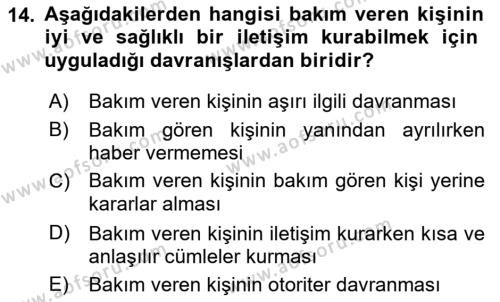 14. Aşağıdakilerden hangisi bakım veren kişinin iyi ve sağlıklı bir iletişim kurabilmek için uyguladığı davranışlardan biridir?

A) Bakım veren kişinin aşırı ilgili davranması
B) Bakım gören kişinin yanından ayrılırken haber vermemesi
C) Bakım veren kişinin bakım gören kişi yerine kararlar alması
D) Bakım veren kişinin iletişim kurarken kısa ve anlaşılır cümleler kurması
E) Bakım veren kişinin otoriter davranması

www.aofsoru.com